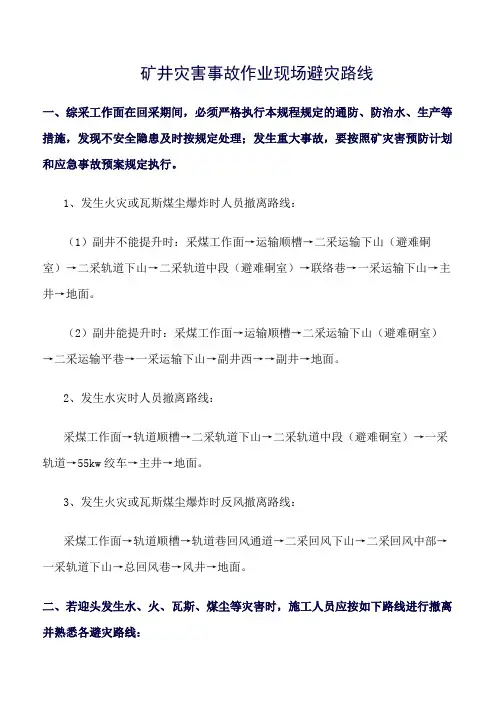 矿井灾害事故作业现场避灾路线

一、综采工作面在回采期间，必须严格执行本规程规定的通防、防治水、生产等措施，发现不安全隐患及时按规定处理；发生重大事故，要按照矿灾害预防计划和应急事故预案规定执行。

1、发生火灾或瓦斯煤尘爆炸时人员撤离路线：

（1）副井不能提升时：采煤工作面→运输顺槽→二采运输下山（避难硐室）→二采轨道下山→二采轨道中段（避难硐室）→联络巷→一采运输下山→主井→地面。

（2）副井能提升时：采煤工作面→运输顺槽→二采运输下山（避难硐室）→二采运输平巷→一采运输下山→副井西→→副井→地面。

2、发生水灾时人员撤离路线：

采煤工作面→轨道顺槽→二采轨道下山→二采轨道中段（避难硐室）→一采轨道→55kw 绞车→主井→地面。

3、发生火灾或瓦斯煤尘爆炸时反风撤离路线：

采煤工作面→轨道顺槽→轨道巷回风通道→二采回风下山→二采回风中部→一采轨道下山→总回风巷→风井→地面。

二、若迎头发生水、火、瓦斯、煤尘等灾害时，施工人员应按如下路线进行撤离并熟悉各避灾路线：